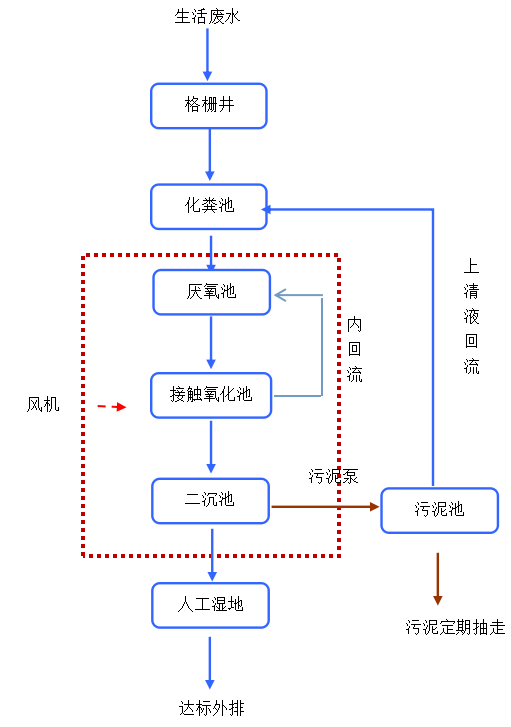 生活废水

格栅井

化粪池

上清液回流

厌氧池

内回流

风机

接触氧化池

污泥泵

二沉池

污泥池

人工湿地

污泥定期抽走

达标外排